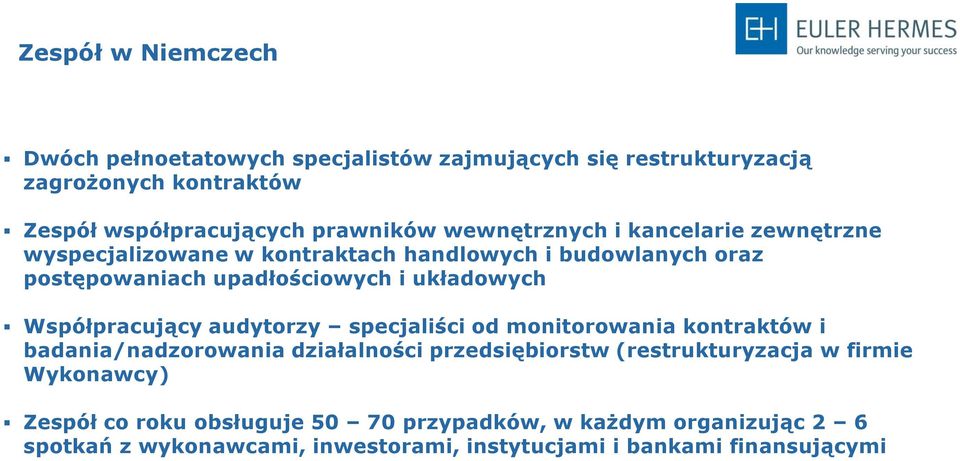 Zespół w Niemczech

EH EULER HERMES
Our knowledge serving your success

▪ Dwóch pełnoetatowych specjalistów zajmujących się restrukturyzacją zagrożonych kontraktów

▪ Zespół współpracujących prawników wewnętrznych i kancelarie zewnętrzne wyspecjalizowane w kontraktach handlowych i budowlanych oraz postępowaniach upadłościowych i układowych

▪ Współpracujący audytorzy – specjaliści od monitorowania kontraktów i badania/nadzorowania działalności przedsiębiorstw (restrukturyzacja w firmie Wykonawcy)

▪ Zespół co roku obsługuje 50 – 70 przypadków, w każdym organizując 2 – 6 spotkań z wykonawcami, inwestorami, instytucjami i bankami finansującymi